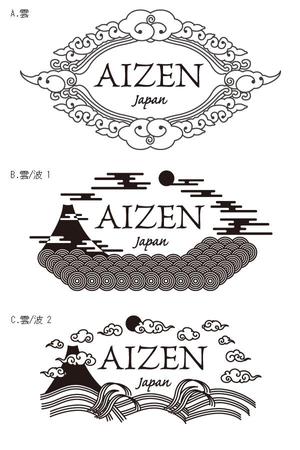 A.雲

AIZEN
Japan

B.雲/波 1

AIZEN
Japan

C.雲/波 2

AIZEN
Japan